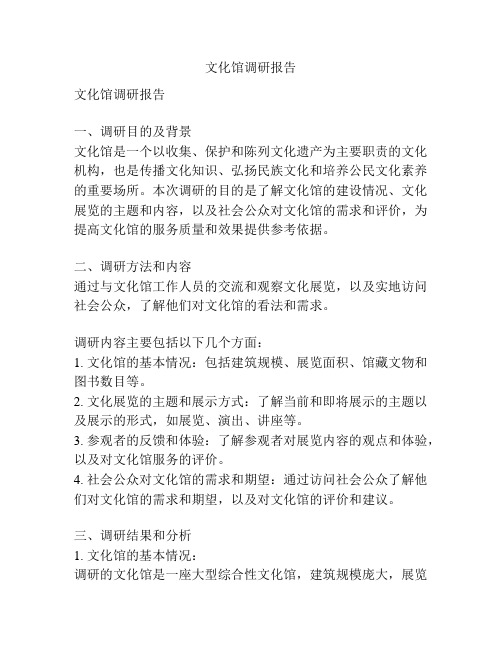 文化馆调研报告

文化馆调研报告

一、调研目的及背景
文化馆是一个以收集、保护和陈列文化遗产为主要职责的文化机构，也是传播文化知识、弘扬民族文化和培养公民文化素养的重要场所。本次调研的目的是了解文化馆的建设情况、文化展览的主题和内容，以及社会公众对文化馆的需求和评价，为提高文化馆的服务质量和效果提供参考依据。

二、调研方法和内容
通过与文化馆工作人员的交流和观察文化展览，以及实地访问社会公众，了解他们对文化馆的看法和需求。

调研内容主要包括以下几个方面：
1. 文化馆的基本情况：包括建筑规模、展览面积、馆藏文物和图书数目等。
2. 文化展览的主题和展示方式：了解当前和即将展示的主题以及展示的形式，如展览、演出、讲座等。
3. 参观者的反馈和体验：了解参观者对展览内容的观点和体验，以及对文化馆服务的评价。
4. 社会公众对文化馆的需求和期望：通过访问社会公众了解他们对文化馆的需求和期望，以及对文化馆的评价和建议。

三、调研结果和分析
1. 文化馆的基本情况：
调研的文化馆是一座大型综合性文化馆，建筑规模庞大，展览